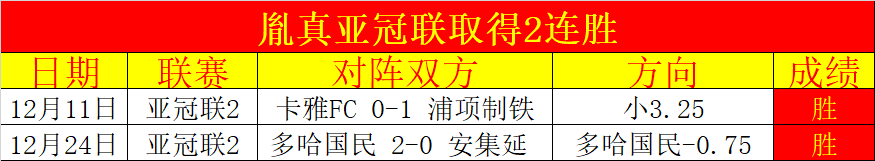 胤真亚冠联取得2连胜

| 日期 | 联赛 | 对阵双方 | 方向 | 成绩 |
|---|---|---|---|---|
| 12月11日 | 亚冠联2 | 卡雅FC 0-1 浦项制铁 | 小3.25 | 胜 |
| 12月24日 | 亚冠联2 | 多哈国民 2-0 安集延 | 多哈国民-0.75 | 胜 |